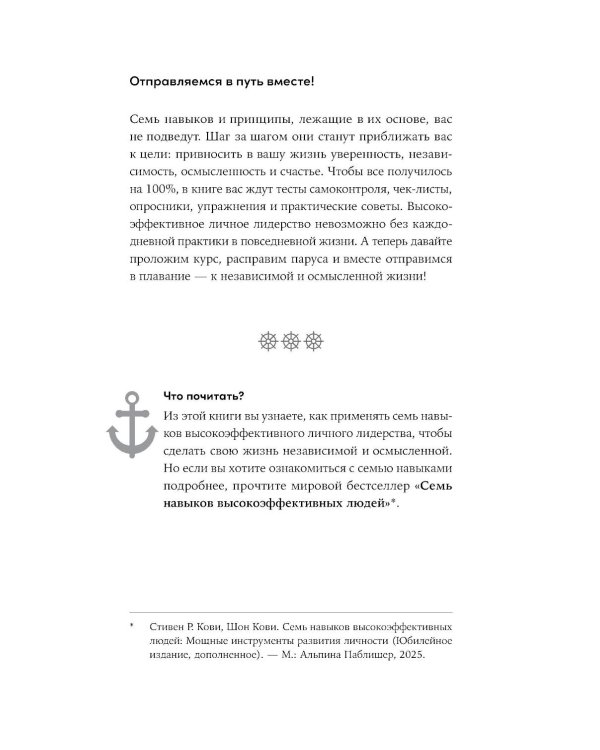 Отправляемся в путь вместе!

Семь навыков и принципы, лежащие в их основе, вас не подведут. Шаг за шагом они станут приближать вас к цели: привносить в вашу жизнь уверенность, независимость, осмысленность и счастье. Чтобы все получилось на 100%, в книге вас ждут тесты самоконтроля, чек-листы, опросники, упражнения и практические советы. Высокоэффективное личное лидерство невозможно без каждодневной практики в повседневной жизни. А теперь давайте проложим курс, расправим паруса и вместе отправимся в плавание — к независимой и осмысленной жизни!

Что почитать?
Из этой книги вы узнаете, как применять семь навыков высокоэффективного личного лидерства, чтобы сделать свою жизнь независимой и осмысленной. Но если вы хотите ознакомиться с семью навыками подробнее, прочтите мировой бестселлер «Семь навыков высокоэффективных людей»*.

* Стивен Р. Кови, Шон Кови. Семь навыков высокоэффективных людей: Мощные инструменты развития личности (Юбилейное издание, дополненное). — М.: Альпина Паблишер, 2025.